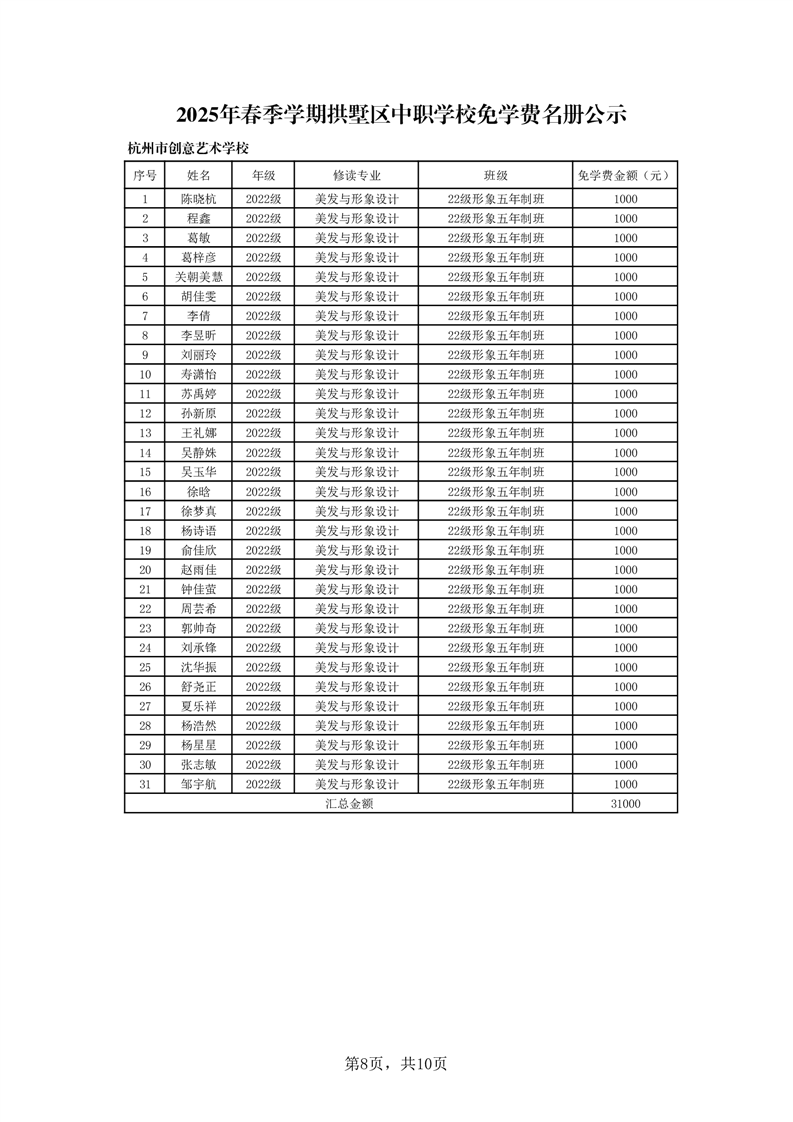 2025年春季学期拱墅区中职学校免学费名册公示

杭州市创意艺术学校

| 序号 | 姓名 | 年级 | 修读专业 | 班级 | 免学费金额（元） |
|---|---|---|---|---|---|
| 1 | 陈晓杭 | 2022级 | 美发与形象设计 | 22级形象五年制班 | 1000 |
| 2 | 程鑫 | 2022级 | 美发与形象设计 | 22级形象五年制班 | 1000 |
| 3 | 葛敏 | 2022级 | 美发与形象设计 | 22级形象五年制班 | 1000 |
| 4 | 葛梓彦 | 2022级 | 美发与形象设计 | 22级形象五年制班 | 1000 |
| 5 | 关朝美慧 | 2022级 | 美发与形象设计 | 22级形象五年制班 | 1000 |
| 6 | 胡佳雯 | 2022级 | 美发与形象设计 | 22级形象五年制班 | 1000 |
| 7 | 李倩 | 2022级 | 美发与形象设计 | 22级形象五年制班 | 1000 |
| 8 | 李昱昕 | 2022级 | 美发与形象设计 | 22级形象五年制班 | 1000 |
| 9 | 刘丽玲 | 2022级 | 美发与形象设计 | 22级形象五年制班 | 1000 |
| 10 | 寿潇怡 | 2022级 | 美发与形象设计 | 22级形象五年制班 | 1000 |
| 11 | 苏禹婷 | 2022级 | 美发与形象设计 | 22级形象五年制班 | 1000 |
| 12 | 孙新原 | 2022级 | 美发与形象设计 | 22级形象五年制班 | 1000 |
| 13 | 王礼娜 | 2022级 | 美发与形象设计 | 22级形象五年制班 | 1000 |
| 14 | 吴静姝 | 2022级 | 美发与形象设计 | 22级形象五年制班 | 1000 |
| 15 | 吴玉华 | 2022级 | 美发与形象设计 | 22级形象五年制班 | 1000 |
| 16 | 徐晗 | 2022级 | 美发与形象设计 | 22级形象五年制班 | 1000 |
| 17 | 徐梦真 | 2022级 | 美发与形象设计 | 22级形象五年制班 | 1000 |
| 18 | 杨诗语 | 2022级 | 美发与形象设计 | 22级形象五年制班 | 1000 |
| 19 | 俞佳欣 | 2022级 | 美发与形象设计 | 22级形象五年制班 | 1000 |
| 20 | 赵雨佳 | 2022级 | 美发与形象设计 | 22级形象五年制班 | 1000 |
| 21 | 钟佳萤 | 2022级 | 美发与形象设计 | 22级形象五年制班 | 1000 |
| 22 | 周芸希 | 2022级 | 美发与形象设计 | 22级形象五年制班 | 1000 |
| 23 | 郭帅奇 | 2022级 | 美发与形象设计 | 22级形象五年制班 | 1000 |
| 24 | 刘承锋 | 2022级 | 美发与形象设计 | 22级形象五年制班 | 1000 |
| 25 | 沈华振 | 2022级 | 美发与形象设计 | 22级形象五年制班 | 1000 |
| 26 | 舒尧正 | 2022级 | 美发与形象设计 | 22级形象五年制班 | 1000 |
| 27 | 夏乐祥 | 2022级 | 美发与形象设计 | 22级形象五年制班 | 1000 |
| 28 | 杨浩然 | 2022级 | 美发与形象设计 | 22级形象五年制班 | 1000 |
| 29 | 杨星星 | 2022级 | 美发与形象设计 | 22级形象五年制班 | 1000 |
| 30 | 张志敏 | 2022级 | 美发与形象设计 | 22级形象五年制班 | 1000 |
| 31 | 邹宇航 | 2022级 | 美发与形象设计 | 22级形象五年制班 | 1000 |
| 汇总金额 | | | | | 31000 |

第8页，共10页